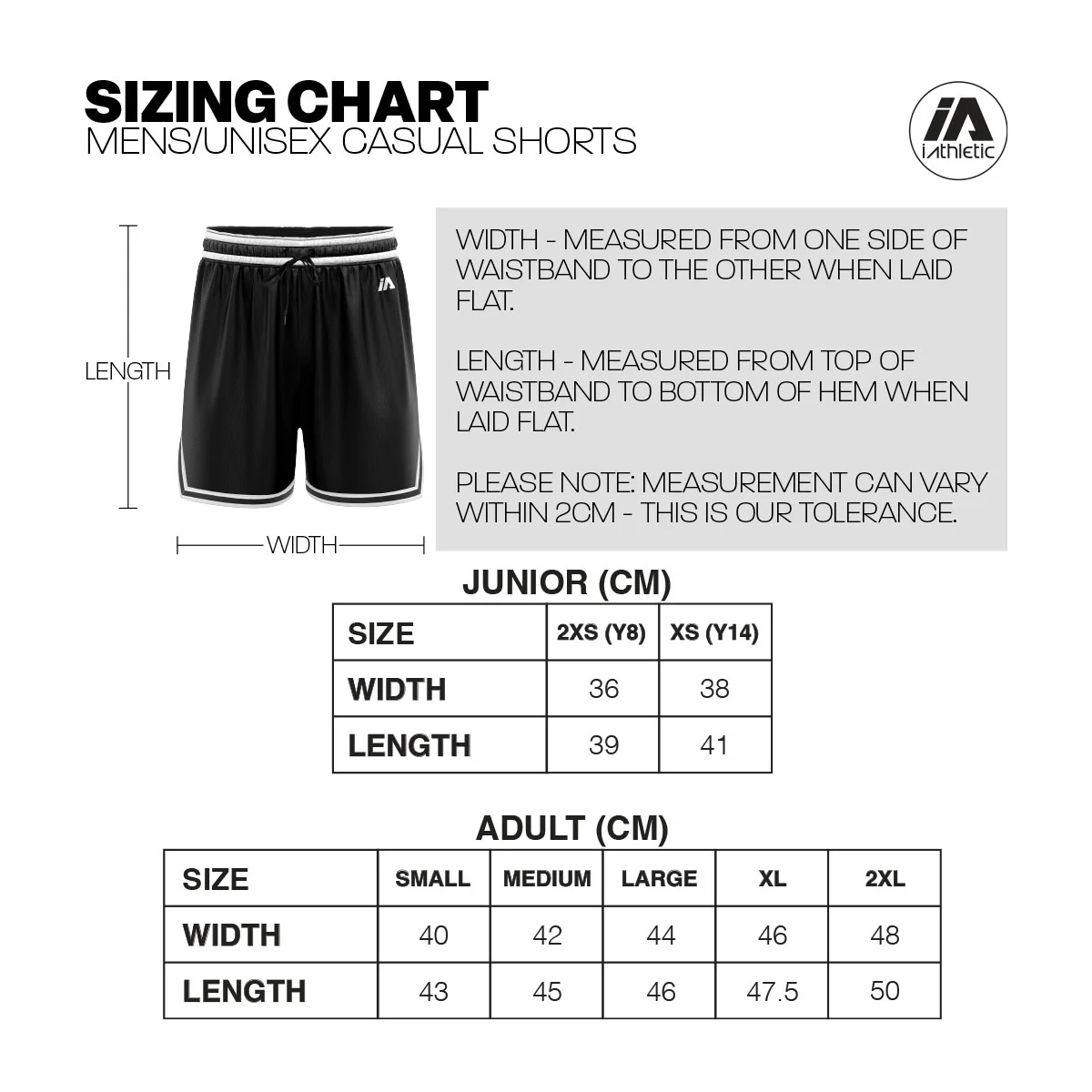 SIZING CHART
MENS/UNISEX CASUAL SHORTS

iA
iAthletic

LENGTH

iA

WIDTH

WIDTH - MEASURED FROM ONE SIDE OF WAISTBAND TO THE OTHER WHEN LAID FLAT.

LENGTH - MEASURED FROM TOP OF WAISTBAND TO BOTTOM OF HEM WHEN LAID FLAT.

PLEASE NOTE: MEASUREMENT CAN VARY WITHIN 2CM - THIS IS OUR TOLERANCE.

JUNIOR (CM)

| SIZE | 2XS (Y8) | XS (Y14) |
|---|---|---|
| WIDTH | 36 | 38 |
| LENGTH | 39 | 41 |

ADULT (CM)

| SIZE | SMALL | MEDIUM | LARGE | XL | 2XL |
|---|---|---|---|---|---|
| WIDTH | 40 | 42 | 44 | 46 | 48 |
| LENGTH | 43 | 45 | 46 | 47.5 | 50 |